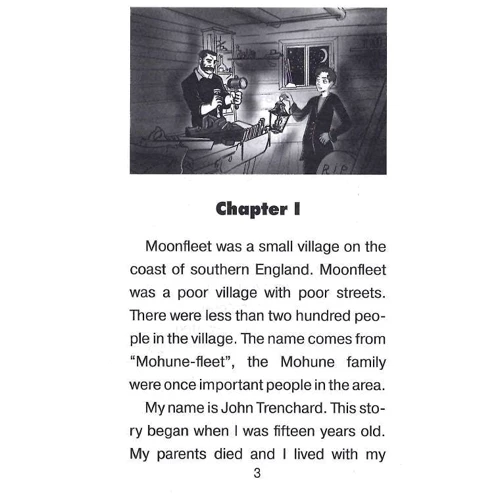 RIP

Chapter I

Moonfleet was a small village on the coast of southern England. Moonfleet was a poor village with poor streets. There were less than two hundred people in the village. The name comes from "Mohune-fleet", the Mohune family were once important people in the area.

My name is John Trenchard. This story began when I was fifteen years old. My parents died and I lived with my

3